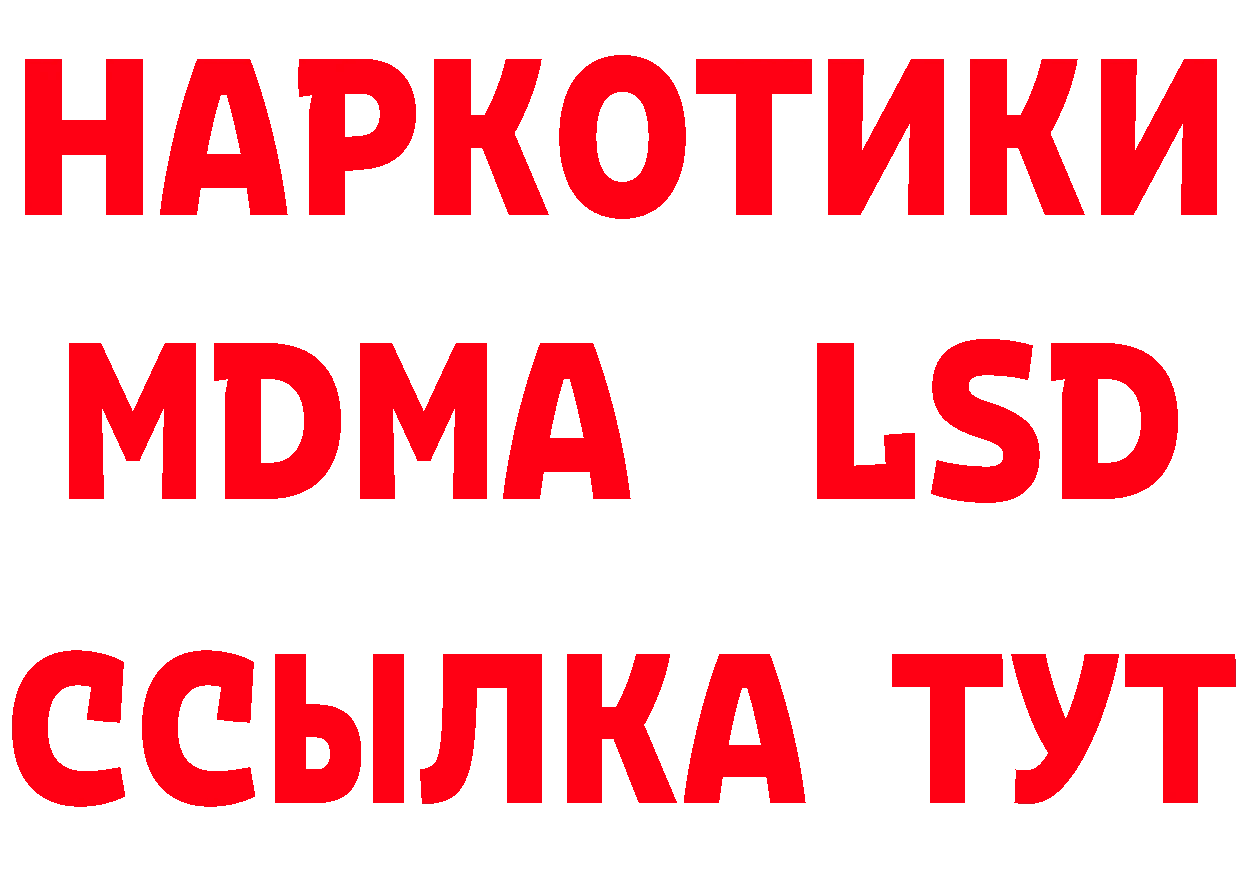 НАРКОТИКИ
MDMA LSD
ССЫЛКА ТУТ